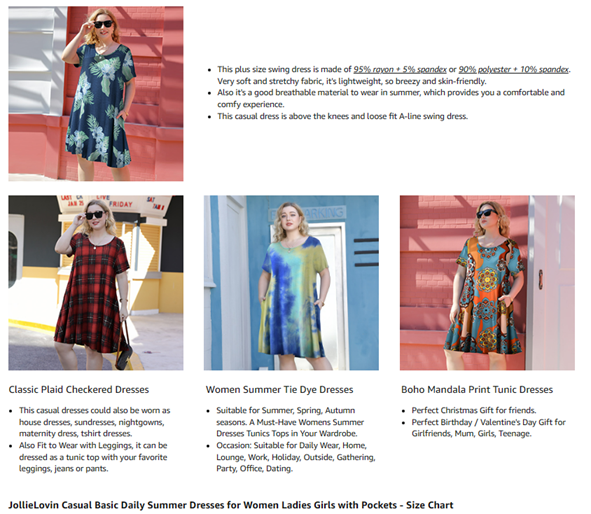 - This plus size swing dress is made of 95% rayon + 5% spandex or 90% polyester + 10% spandex. Very soft and stretchy fabric, it's lightweight, so breezy and skin-friendly.
- Also it's a good breathable material to wear in summer, which provides you a comfortable and comfy experience.
- This casual dress is above the knees and loose fit A-line swing dress.

LAST CA LIVE JAN 25 FRIDAY SAT

PARKING

Classic Plaid Checkered Dresses

- This casual dresses could also be worn as house dresses, sundresses, nightgowns, maternity dress, tshirt dresses.
- Also Fit to Wear with Leggings, it can be dressed as a tunic top with your favorite leggings, jeans or pants.

Women Summer Tie Dye Dresses

- Suitable for Summer, Spring, Autumn seasons. A Must-Have Womens Summer Dresses Tunics Tops in Your Wardrobe.
- Occasion: Suitable for Daily Wear, Home, Lounge, Work, Holiday, Outside, Gathering, Party, Office, Dating.

Boho Mandala Print Tunic Dresses

- Perfect Christmas Gift for friends.
- Perfect Birthday / Valentine's Day Gift for Girlfriends, Mum, Girls, Teenage.

JollieLovin Casual Basic Daily Summer Dresses for Women Ladies Girls with Pockets - Size Chart